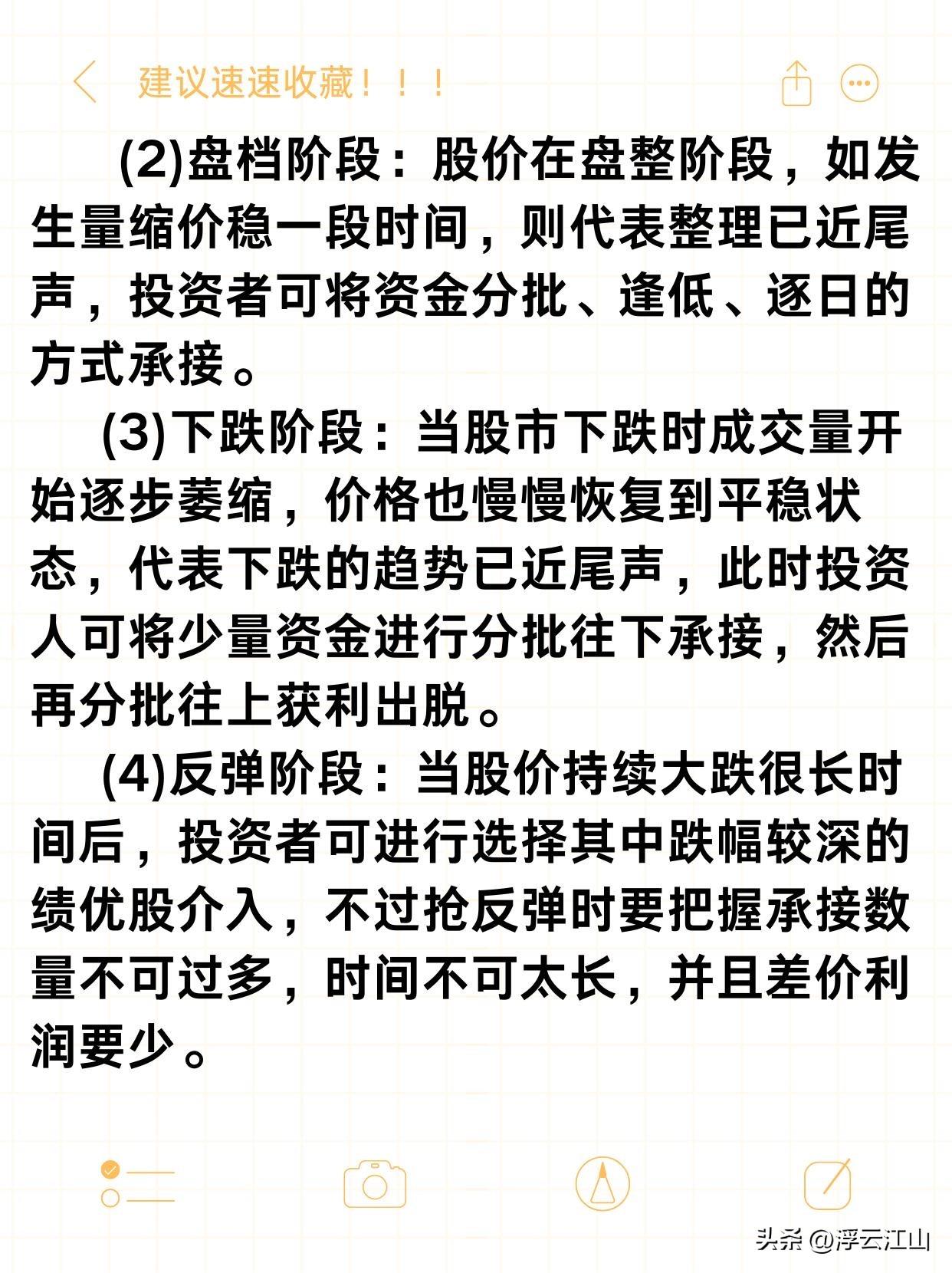 建议速速收藏！！！

(2)盘档阶段：股价在盘整阶段，如发生量缩价稳一段时间，则代表整理已近尾声，投资者可将资金分批、逢低、逐日的方式承接。

(3)下跌阶段：当股市下跌时成交量开始逐步萎缩，价格也慢慢恢复到平稳状态，代表下跌的趋势已近尾声，此时投资人可将少量资金进行分批往下承接，然后再分批往上获利出脱。

(4)反弹阶段：当股价持续大跌很长时间后，投资者可进行选择其中跌幅较深的绩优股介入，不过抢反弹时要把握承接数量不可过多，时间不可太长，并且差价利润要少。

头条 @浮云江山